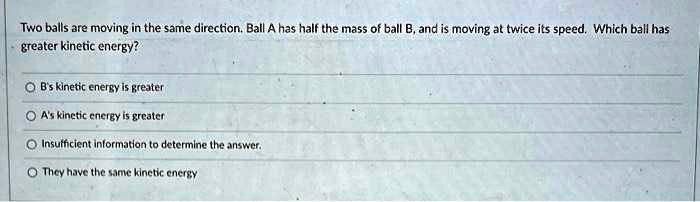 Two balls are moving in the same direction. Ball A has half the mass of ball B, and is moving at twice its speed. Which ball has greater kinetic energy?

B's kinetic energy is greater

A's kinetic energy is greater

Insufficient information to determine the answer.

They have the same kinetic energy